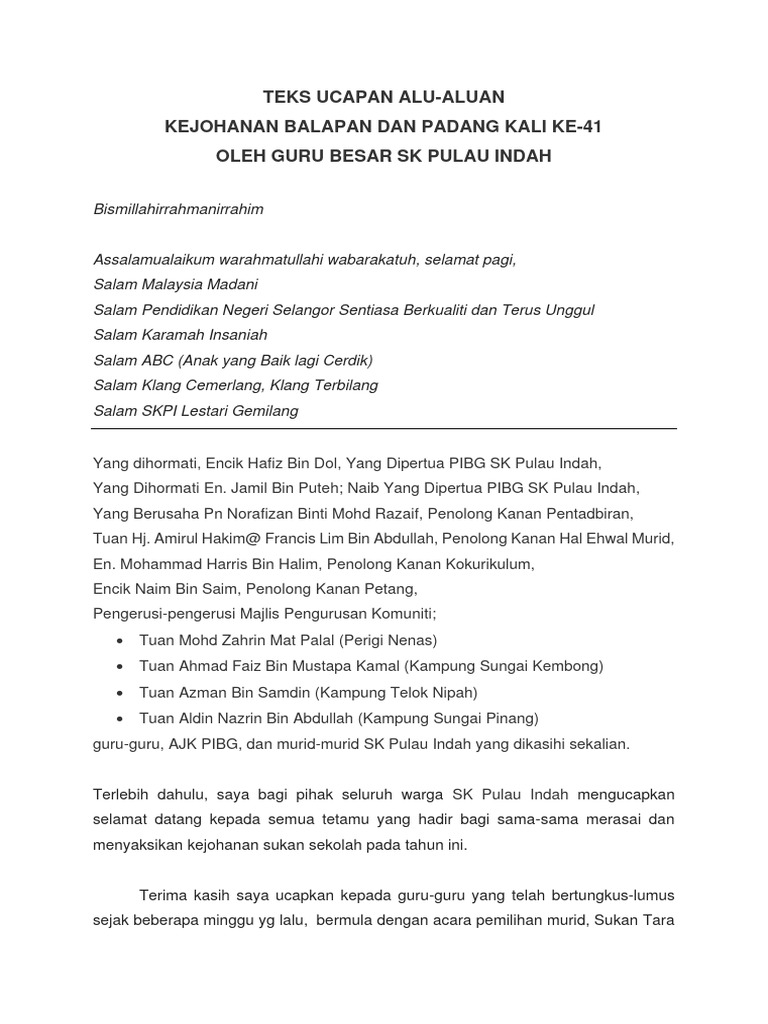 TEKS UCAPAN ALU-ALUAN
KEJOHANAN BALAPAN DAN PADANG KALI KE-41
OLEH GURU BESAR SK PULAU INDAH

Bismillahirrahmanirrahim

Assalamualaikum warahmatullahi wabarakatuh, selamat pagi,
Salam Malaysia Madani
Salam Pendidikan Negeri Selangor Sentiasa Berkualiti dan Terus Unggul
Salam Karamah Insaniah
Salam ABC (Anak yang Baik lagi Cerdik)
Salam Klang Cemerlang, Klang Terbilang
Salam SKPI Lestari Gemilang

Yang dihormati, Encik Hafiz Bin Dol, Yang Dipertua PIBG SK Pulau Indah,
Yang Dihormati En. Jamil Bin Puteh; Naib Yang Dipertua PIBG SK Pulau Indah,
Yang Berusaha Pn Norafizan Binti Mohd Razaif, Penolong Kanan Pentadbiran,
Tuan Hj. Amirul Hakim@ Francis Lim Bin Abdullah, Penolong Kanan Hal Ehwal Murid,
En. Mohammad Harris Bin Halim, Penolong Kanan Kokurikulum,
Encik Naim Bin Saim, Penolong Kanan Petang,
Pengerusi-pengerusi Majlis Pengurusan Komuniti;
• Tuan Mohd Zahrin Mat Palal (Perigi Nenas)
• Tuan Ahmad Faiz Bin Mustapa Kamal (Kampung Sungai Kembong)
• Tuan Azman Bin Samdin (Kampung Telok Nipah)
• Tuan Aldin Nazrin Bin Abdullah (Kampung Sungai Pinang)
guru-guru, AJK PIBG, dan murid-murid SK Pulau Indah yang dikasihi sekalian.

Terlebih dahulu, saya bagi pihak seluruh warga SK Pulau Indah mengucapkan selamat datang kepada semua tetamu yang hadir bagi sama-sama merasai dan menyaksikan kejohanan sukan sekolah pada tahun ini.

Terima kasih saya ucapkan kepada guru-guru yang telah bertungkus-lumus sejak beberapa minggu yg lalu, bermula dengan acara pemilihan murid, Sukan Tara